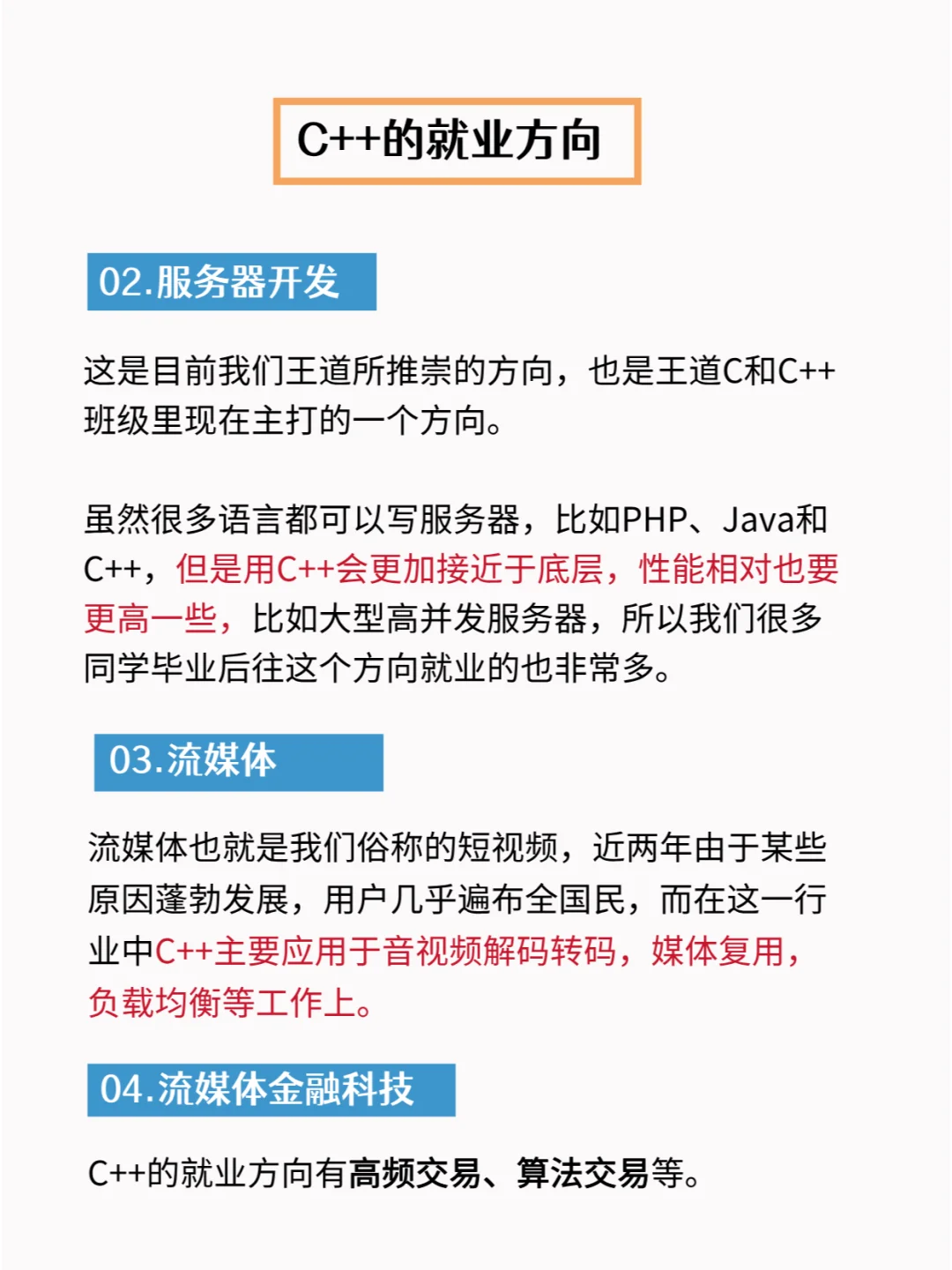 C++的就业方向

02.服务器开发

这是目前我们王道所推崇的方向，也是王道C和C++班级里现在主打的一个方向。

虽然很多语言都可以写服务器，比如PHP、Java和C++，但是用C++会更加接近于底层，性能相对也要更高一些，比如大型高并发服务器，所以我们很多同学毕业后往这个方向就业的也非常多。

03.流媒体

流媒体也就是我们俗称的短视频，近两年由于某些原因蓬勃发展，用户几乎遍布全国民，而在这一行业中C++主要应用于音视频解码转码，媒体复用，负载均衡等工作上。

04.流媒体金融科技

C++的就业方向有高频交易、算法交易等。